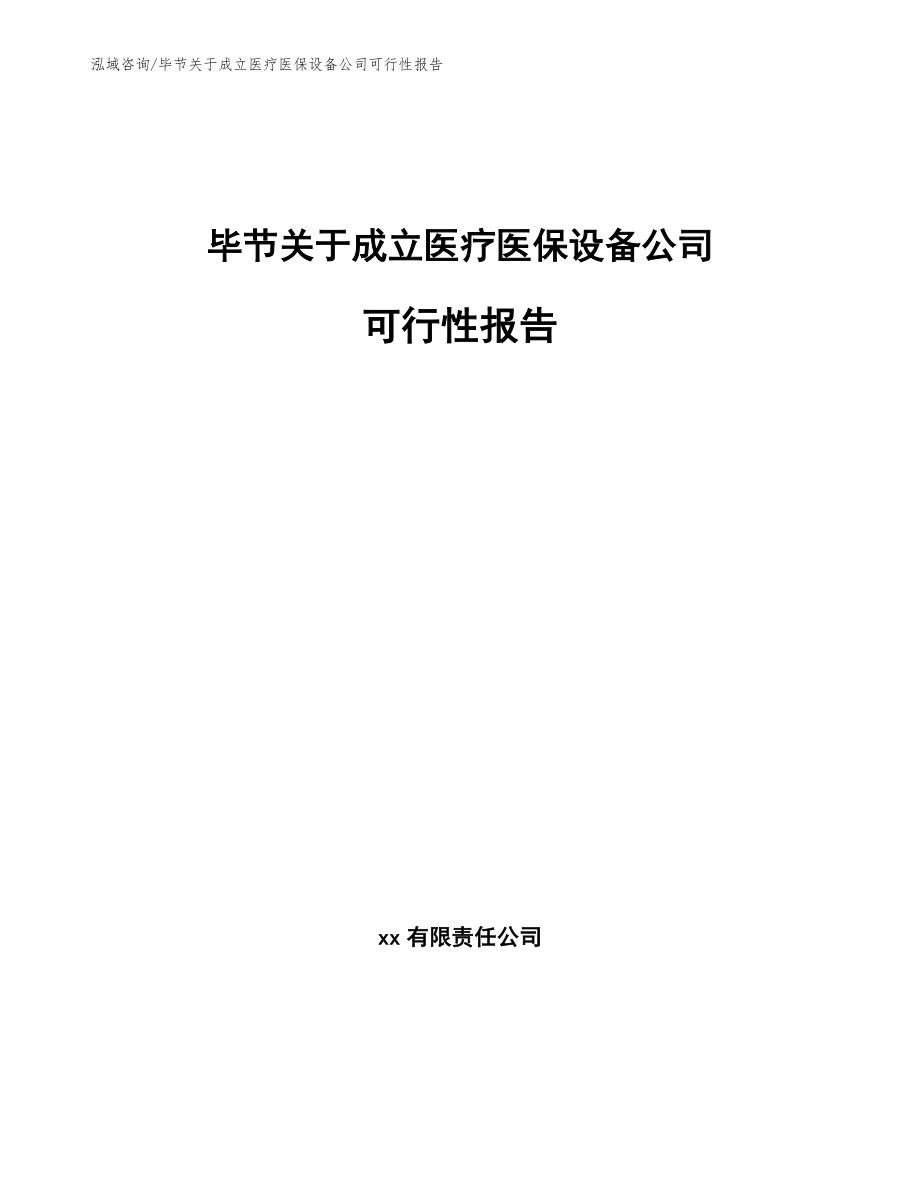 泓域咨询/毕节关于成立医疗医保设备公司可行性报告

毕节关于成立医疗医保设备公司

可行性报告

xx 有限责任公司